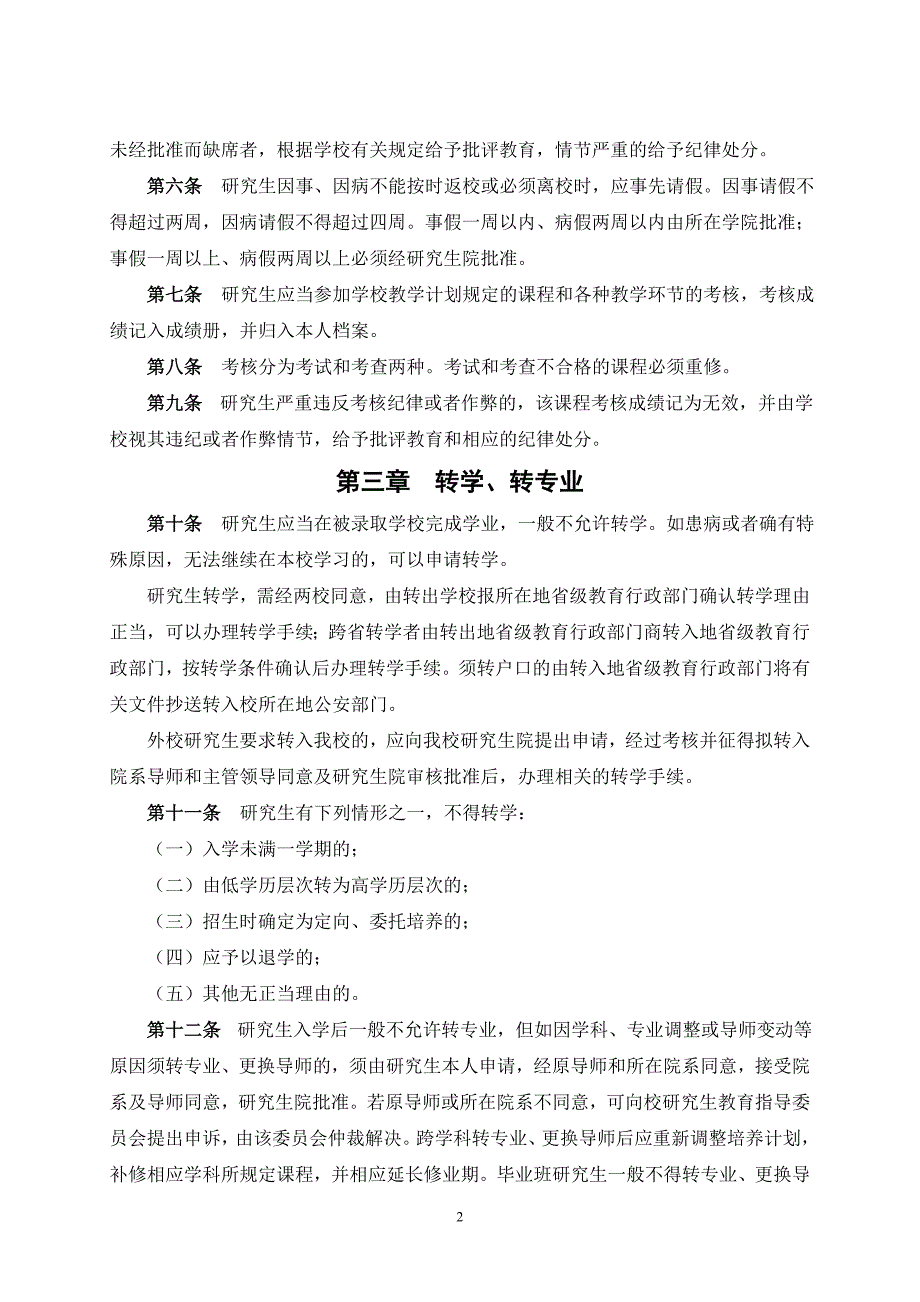 未经批准而缺席者，根据学校有关规定给予批评教育，情节严重的给予纪律处分。

第六条　研究生因事、因病不能按时返校或必须离校时，应事先请假。因事请假不得超过两周，因病请假不得超过四周。事假一周以内、病假两周以内由所在学院批准；事假一周以上、病假两周以上必须经研究生院批准。

第七条　研究生应当参加学校教学计划规定的课程和各种教学环节的考核，考核成绩记入成绩册，并归入本人档案。

第八条　考核分为考试和考查两种。考试和考查不合格的课程必须重修。

第九条　研究生严重违反考核纪律或者作弊的，该课程考核成绩记为无效，并由学校视其违纪或者作弊情节，给予批评教育和相应的纪律处分。

第三章　转学、转专业

第十条　研究生应当在被录取学校完成学业，一般不允许转学。如患病或者确有特殊原因，无法继续在本校学习的，可以申请转学。

研究生转学，需经两校同意，由转出学校报所在地省级教育行政部门确认转学理由正当，可以办理转学手续；跨省转学者由转出地省级教育行政部门商转入地省级教育行政部门，按转学条件确认后办理转学手续。须转户口的由转入地省级教育行政部门将有关文件抄送转入校所在地公安部门。

外校研究生要求转入我校的，应向我校研究生院提出申请，经过考核并征得拟转入院系导师和主管领导同意及研究生院审核批准后，办理相关的转学手续。

第十一条　研究生有下列情形之一，不得转学：

（一）入学未满一学期的；

（二）由低学历层次转为高学历层次的；

（三）招生时确定为定向、委托培养的；

（四）应予以退学的；

（五）其他无正当理由的。

第十二条　研究生入学后一般不允许转专业，但如因学科、专业调整或导师变动等原因须转专业、更换导师的，须由研究生本人申请，经原导师和所在院系同意，接受院系及导师同意，研究生院批准。若原导师或所在院系不同意，可向校研究生教育指导委员会提出申诉，由该委员会仲裁解决。跨学科转专业、更换导师后应重新调整培养计划，补修相应学科所规定课程，并相应延长修业期。毕业班研究生一般不得转专业、更换导

2